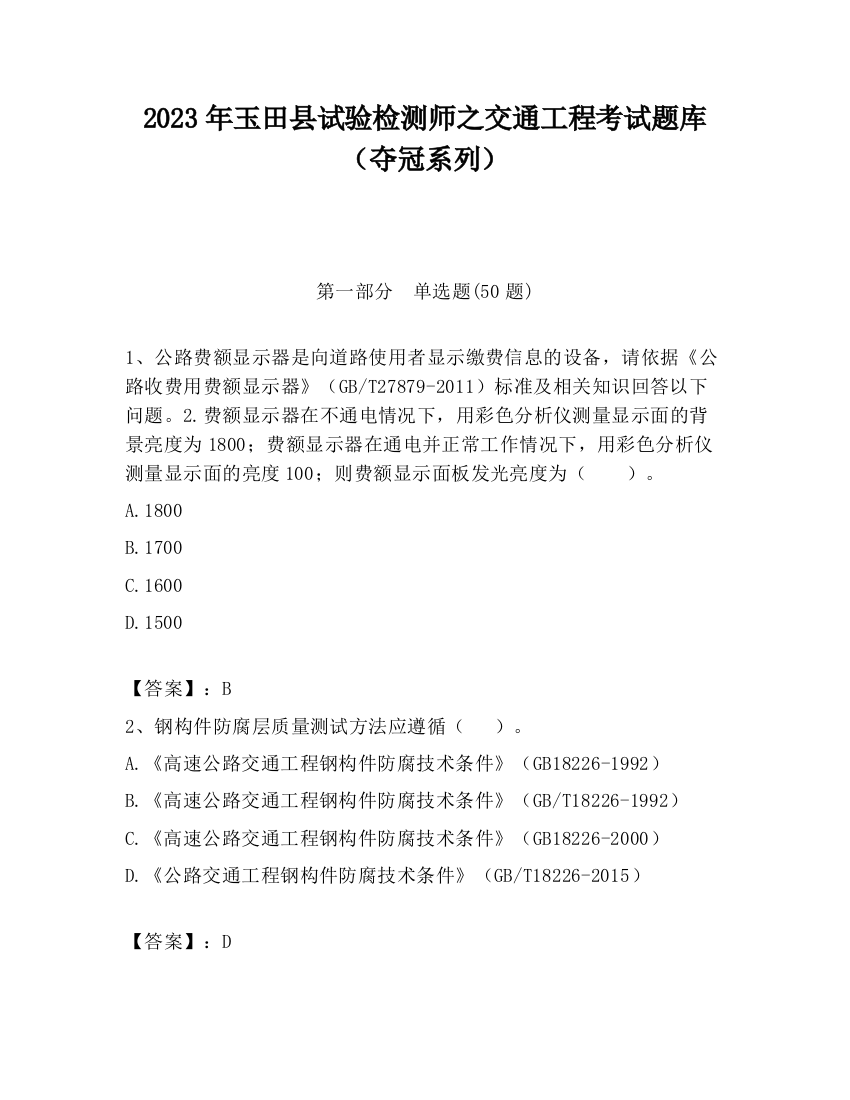 2023 年玉田县试验检测师之交通工程考试题库（夺冠系列）

第一部分　单选题(50 题)

1、公路费额显示器是向道路使用者显示缴费信息的设备，请依据《公路收费用费额显示器》（GB/T27879-2011）标准及相关知识回答以下问题。2.费额显示器在不通电情况下，用彩色分析仪测量显示面的背景亮度为 1800；费额显示器在通电并正常工作情况下，用彩色分析仪测量显示面的亮度 100；则费额显示面板发光亮度为（　　）。

A.1800

B.1700

C.1600

D.1500

【答案】：B

2、钢构件防腐层质量测试方法应遵循（　　）。

A.《高速公路交通工程钢构件防腐技术条件》（GB18226-1992）

B.《高速公路交通工程钢构件防腐技术条件》（GB/T18226-1992）

C.《高速公路交通工程钢构件防腐技术条件》（GB18226-2000）

D.《公路交通工程钢构件防腐技术条件》（GB/T18226-2015）

【答案】：D